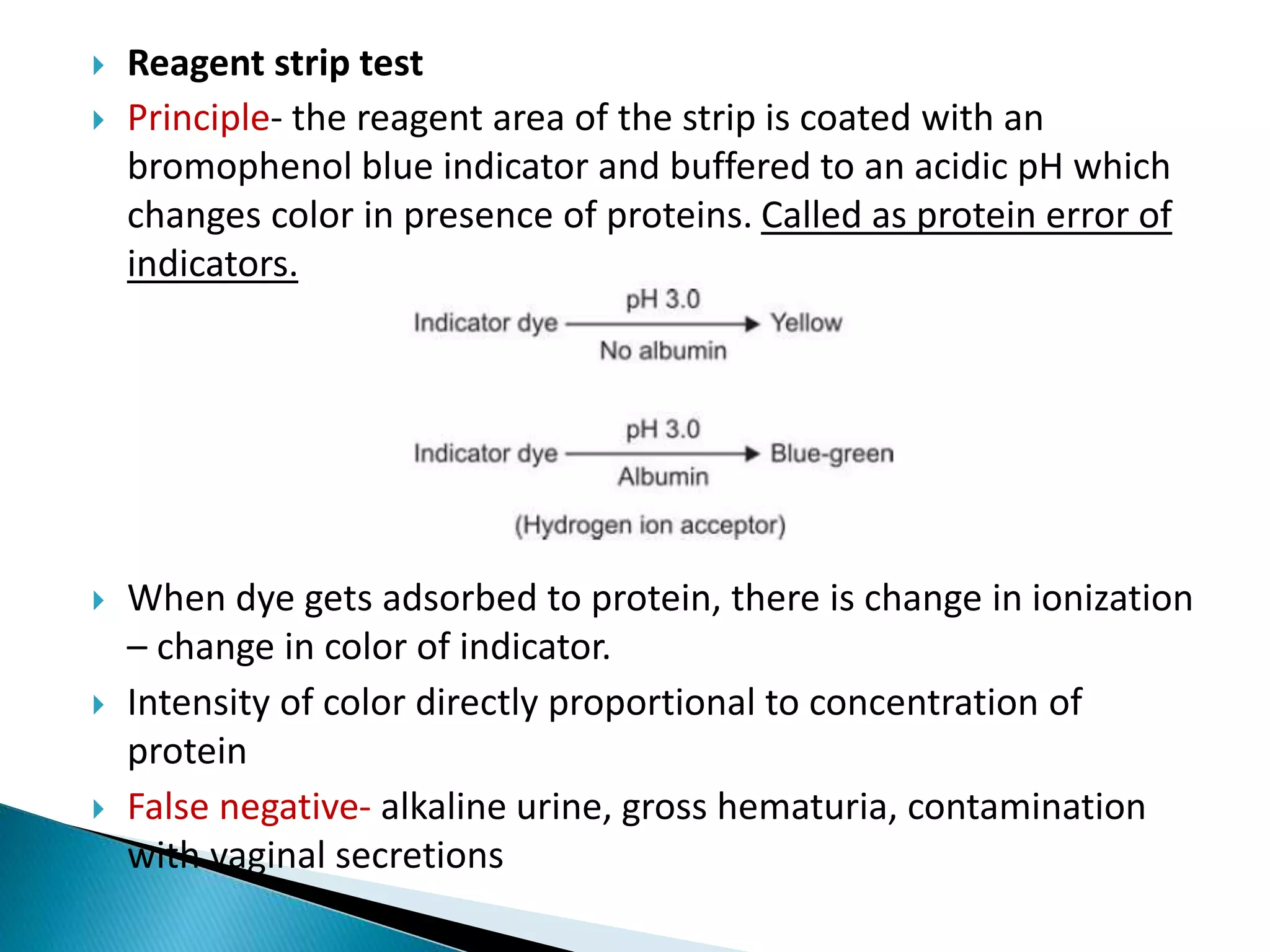 Reagent strip test

Principle- the reagent area of the strip is coated with an bromophenol blue indicator and buffered to an acidic pH which changes color in presence of proteins. Called as protein error of indicators.

Indicator dye $\xrightarrow[\text{No albumin}]{\text{pH 3.0}}$ Yellow

Indicator dye $\xrightarrow[\text{Albumin}]{\text{pH 3.0}}$ Blue-green

(Hydrogen ion acceptor)

When dye gets adsorbed to protein, there is change in ionization – change in color of indicator.

Intensity of color directly proportional to concentration of protein

False negative- alkaline urine, gross hematuria, contamination with vaginal secretions